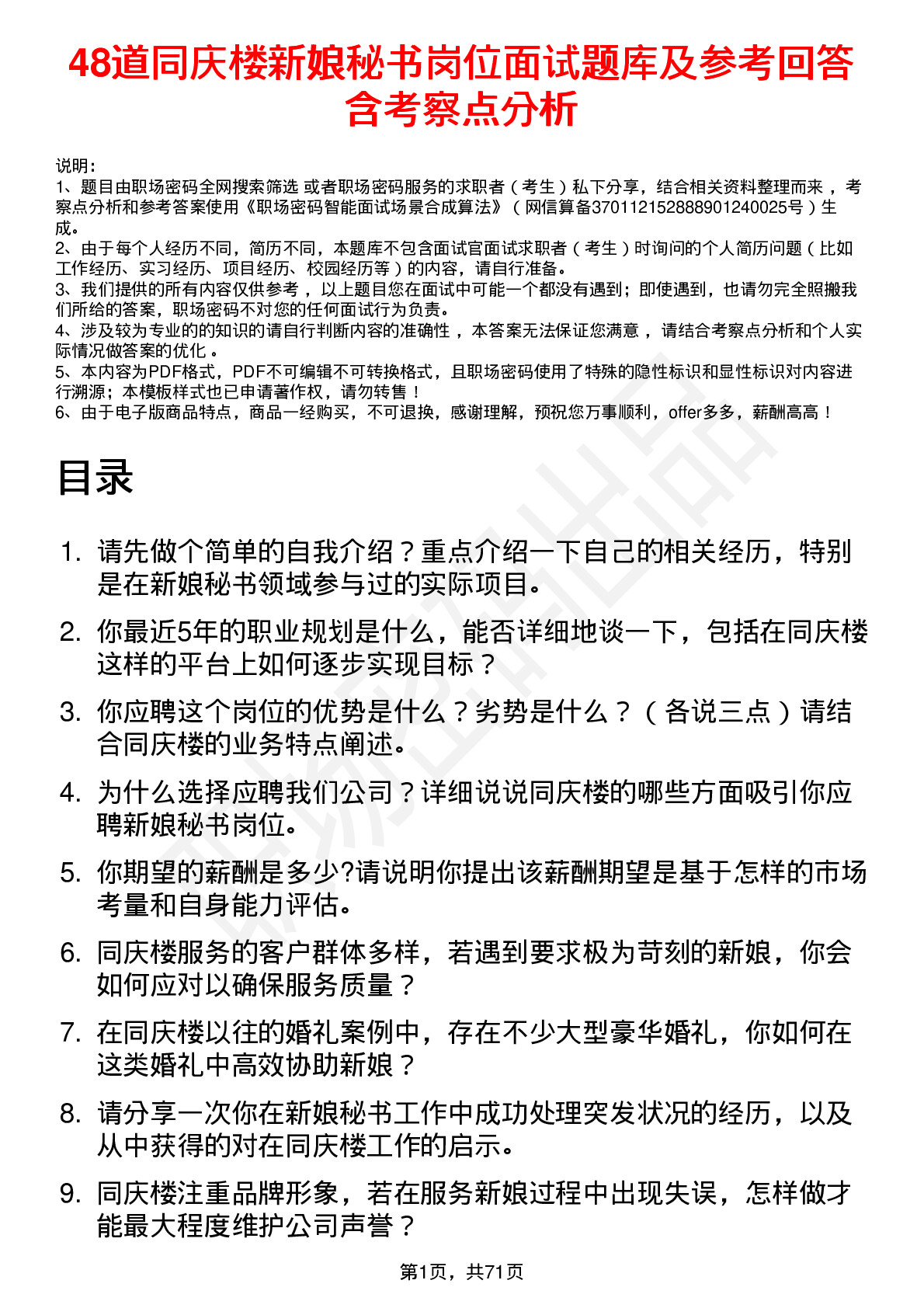 48道同庆楼新娘秘书岗位面试题库及参考回答含考察点分析

说明：
1、题目由职场密码全网搜索筛选 或者职场密码服务的求职者（考生）私下分享，结合相关资料整理而来 ，考察点分析和参考答案使用《职场密码智能面试场景合成算法》（网信算备370112152888901240025号）生成。
2、由于每个人经历不同，简历不同，本题库不包含面试官面试求职者（考生）时询问的个人简历问题（比如工作经历、实习经历、项目经历、校园经历等）的内容，请自行准备。
3、我们提供的所有内容仅供参考 ，以上题目您在面试中可能一个都没有遇到；即使遇到，也请勿完全照搬我们所给的答案，职场密码不对您的任何面试行为负责。
4、涉及较为专业的的知识的请自行判断内容的准确性 ，本答案无法保证您满意 ，请结合考察点分析和个人实际情况做答案的优化 。
5、本内容为PDF格式，PDF不可编辑不可转换格式，且职场密码使用了特殊的隐性标识和显性标识对内容进行溯源；本模板样式也已申请著作权，请勿转售！
6、由于电子版商品特点，商品一经购买，不可退换，感谢理解，预祝您万事顺利，offer多多，薪酬高高！

目录

1. 请先做个简单的自我介绍？重点介绍一下自己的相关经历，特别是在新娘秘书领域参与过的实际项目。
2. 你最近5年的职业规划是什么，能否详细地谈一下，包括在同庆楼这样的平台上如何逐步实现目标？
3. 你应聘这个岗位的优势是什么？劣势是什么？（各说三点）请结合同庆楼的业务特点阐述。
4. 为什么选择应聘我们公司？详细说说同庆楼的哪些方面吸引你应聘新娘秘书岗位。
5. 你期望的薪酬是多少?请说明你提出该薪酬期望是基于怎样的市场考量和自身能力评估。
6. 同庆楼服务的客户群体多样，若遇到要求极为苛刻的新娘，你会如何应对以确保服务质量？
7. 在同庆楼以往的婚礼案例中，存在不少大型豪华婚礼，你如何在这类婚礼中高效协助新娘？
8. 请分享一次你在新娘秘书工作中成功处理突发状况的经历，以及从中获得的对在同庆楼工作的启示。
9. 同庆楼注重品牌形象，若在服务新娘过程中出现失误，怎样做才能最大程度维护公司声誉？

第1页，共71页